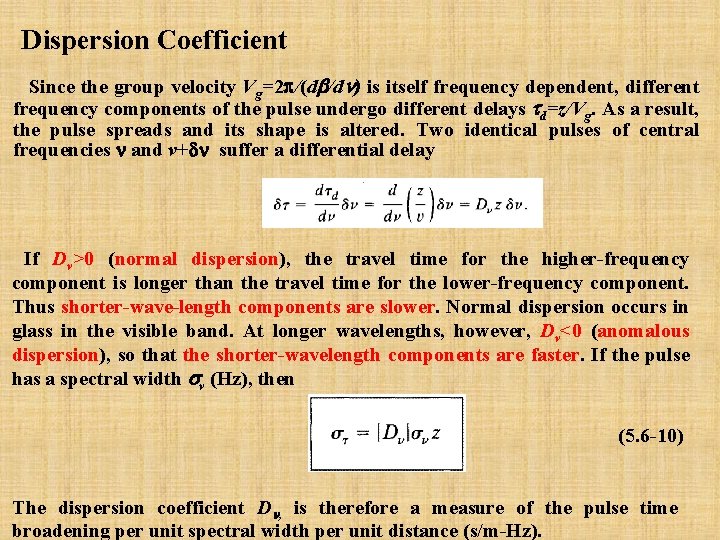 Dispersion Coefficient

Since the group velocity $V_g=2\pi/(d\beta/d\nu)$ is itself frequency dependent, different frequency components of the pulse undergo different delays $\tau_d=z/V_g$. As a result, the pulse spreads and its shape is altered. Two identical pulses of central frequencies $\nu$ and $\nu+\delta\nu$ suffer a differential delay

$\delta\tau = \frac{d\tau_d}{d\nu}\delta\nu = \frac{d}{d\nu}\left(\frac{z}{v}\right)\delta\nu = D_\nu z\,\delta\nu.$

If $D_\nu>0$ (normal dispersion), the travel time for the higher-frequency component is longer than the travel time for the lower-frequency component. Thus shorter-wave-length components are slower. Normal dispersion occurs in glass in the visible band. At longer wavelengths, however, $D_\nu<0$ (anomalous dispersion), so that the shorter-wavelength components are faster. If the pulse has a spectral width $\sigma_\nu$ (Hz), then

$\sigma_\tau = |D_\nu|\sigma_\nu z$ (5.6-10)

The dispersion coefficient $D_\nu$ is therefore a measure of the pulse time broadening per unit spectral width per unit distance (s/m-Hz).